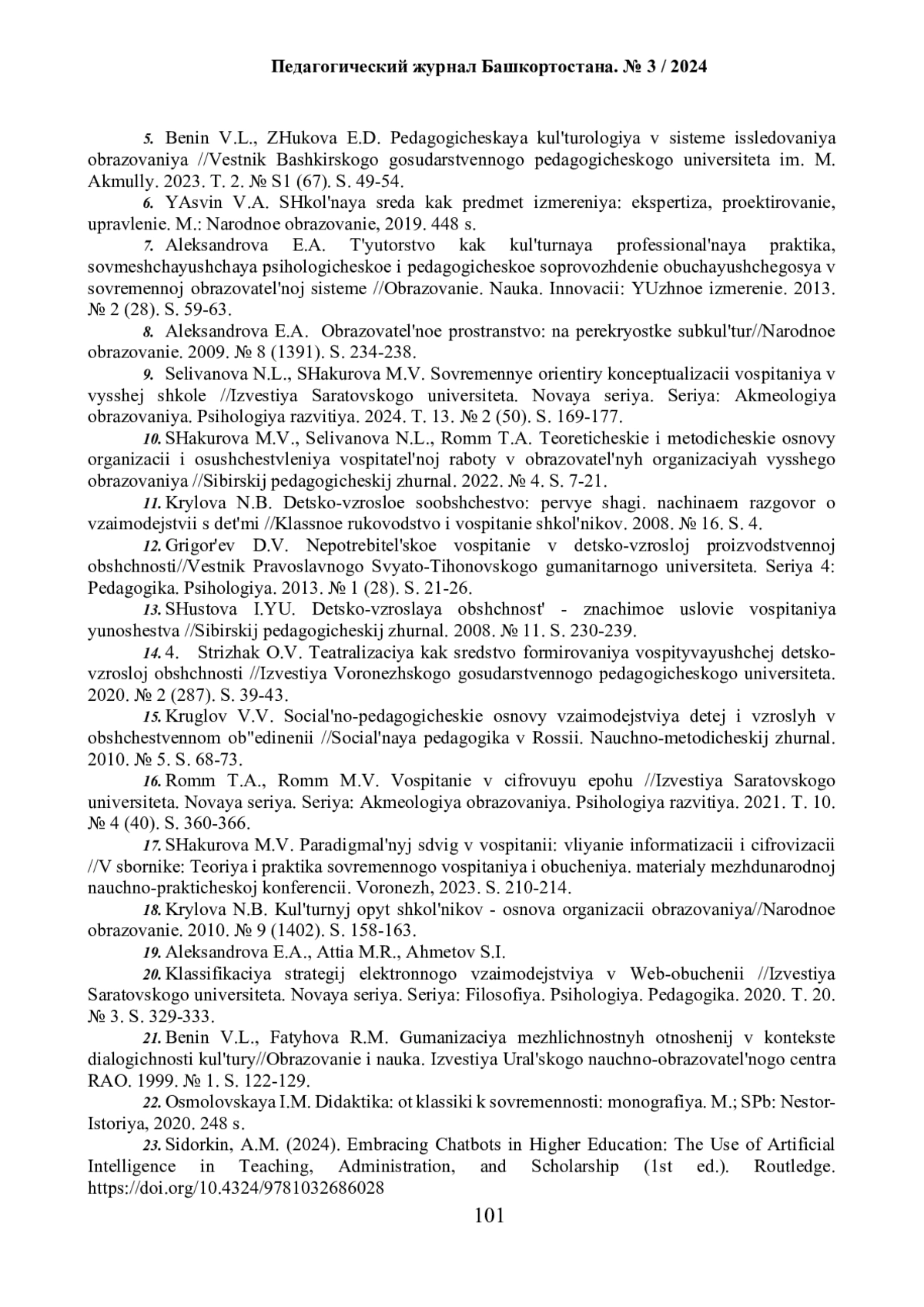 Педагогический журнал Башкортостана. № 3 / 2024

5. Benin V.L., ZHukova E.D. Pedagogicheskaya kul'turologiya v sisteme issledovaniya obrazovaniya //Vestnik Bashkirskogo gosudarstvennogo pedagogicheskogo universiteta im. M. Akmully. 2023. T. 2. № S1 (67). S. 49-54.

6. YAsvin V.A. SHkol'naya sreda kak predmet izmereniya: ekspertiza, proektirovanie, upravlenie. M.: Narodnoe obrazovanie, 2019. 448 s.

7. Aleksandrova E.A. T'yutorstvo kak kul'turnaya professional'naya praktika, sovmeshchayushchaya psihologicheskoe i pedagogicheskoe soprovozhdenie obuchayushchegosya v sovremennoj obrazovatel'noj sisteme //Obrazovanie. Nauka. Innovacii: YUzhnoe izmerenie. 2013. № 2 (28). S. 59-63.

8. Aleksandrova E.A. Obrazovatel'noe prostranstvo: na perekryostke subkul'tur//Narodnoe obrazovanie. 2009. № 8 (1391). S. 234-238.

9. Selivanova N.L., SHakurova M.V. Sovremennye orientiry konceptualizacii vospitaniya v vysshej shkole //Izvestiya Saratovskogo universiteta. Novaya seriya. Seriya: Akmeologiya obrazovaniya. Psihologiya razvitiya. 2024. T. 13. № 2 (50). S. 169-177.

10. SHakurova M.V., Selivanova N.L., Romm T.A. Teoreticheskie i metodicheskie osnovy organizacii i osushchestvleniya vospitatel'noj raboty v obrazovatel'nyh organizaciyah vysshego obrazovaniya //Sibirskij pedagogicheskij zhurnal. 2022. № 4. S. 7-21.

11. Krylova N.B. Detsko-vzrosloe soobshchestvo: pervye shagi. nachinaem razgovor o vzaimodejstvii s det'mi //Klassnoe rukovodstvo i vospitanie shkol'nikov. 2008. № 16. S. 4.

12. Grigor'ev D.V. Nepotrebitel'skoe vospitanie v detsko-vzrosloj proizvodstvennoj obshchnosti//Vestnik Pravoslavnogo Svyato-Tihonovskogo gumanitarnogo universiteta. Seriya 4: Pedagogika. Psihologiya. 2013. № 1 (28). S. 21-26.

13. SHustova I.YU. Detsko-vzroslaya obshchnost' - znachimoe uslovie vospitaniya yunoshestva //Sibirskij pedagogicheskij zhurnal. 2008. № 11. S. 230-239.

14. 4. Strizhak O.V. Teatralizaciya kak sredstvo formirovaniya vospityvayushchej detsko-vzrosloj obshchnosti //Izvestiya Voronezhskogo gosudarstvennogo pedagogicheskogo universiteta. 2020. № 2 (287). S. 39-43.

15. Kruglov V.V. Social'no-pedagogicheskie osnovy vzaimodejstviya detej i vzroslyh v obshchestvennom ob"edinenii //Social'naya pedagogika v Rossii. Nauchno-metodicheskij zhurnal. 2010. № 5. S. 68-73.

16. Romm T.A., Romm M.V. Vospitanie v cifrovuyu epohu //Izvestiya Saratovskogo universiteta. Novaya seriya. Seriya: Akmeologiya obrazovaniya. Psihologiya razvitiya. 2021. T. 10. № 4 (40). S. 360-366.

17. SHakurova M.V. Paradigmal'nyj sdvig v vospitanii: vliyanie informatizacii i cifrovizacii //V sbornike: Teoriya i praktika sovremennogo vospitaniya i obucheniya. materialy mezhdunarodnoj nauchno-prakticheskoj konferencii. Voronezh, 2023. S. 210-214.

18. Krylova N.B. Kul'turnyj opyt shkol'nikov - osnova organizacii obrazovaniya//Narodnoe obrazovanie. 2010. № 9 (1402). S. 158-163.

19. Aleksandrova E.A., Attia M.R., Ahmetov S.I.

20. Klassifikaciya strategij elektronnogo vzaimodejstviya v Web-obuchenii //Izvestiya Saratovskogo universiteta. Novaya seriya. Seriya: Filosofiya. Psihologiya. Pedagogika. 2020. T. 20. № 3. S. 329-333.

21. Benin V.L., Fatyhova R.M. Gumanizaciya mezhlichnostnyh otnoshenij v kontekste dialogichnosti kul'tury//Obrazovanie i nauka. Izvestiya Ural'skogo nauchno-obrazovatel'nogo centra RAO. 1999. № 1. S. 122-129.

22. Osmolovskaya I.M. Didaktika: ot klassiki k sovremennosti: monografiya. M.; SPb: Nestor-Istoriya, 2020. 248 s.

23. Sidorkin, A.M. (2024). Embracing Chatbots in Higher Education: The Use of Artificial Intelligence in Teaching, Administration, and Scholarship (1st ed.). Routledge. https://doi.org/10.4324/9781032686028

101